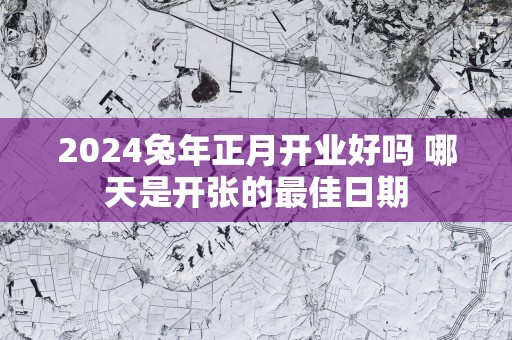 2024兔年正月开业好吗 哪天是开张的最佳日期